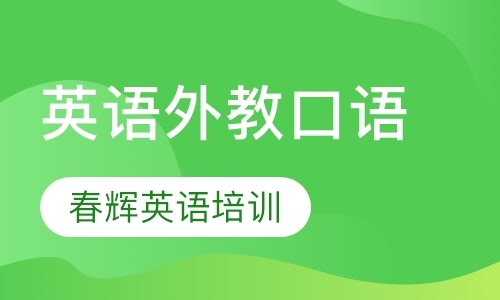 英语外教口语

春辉英语培训